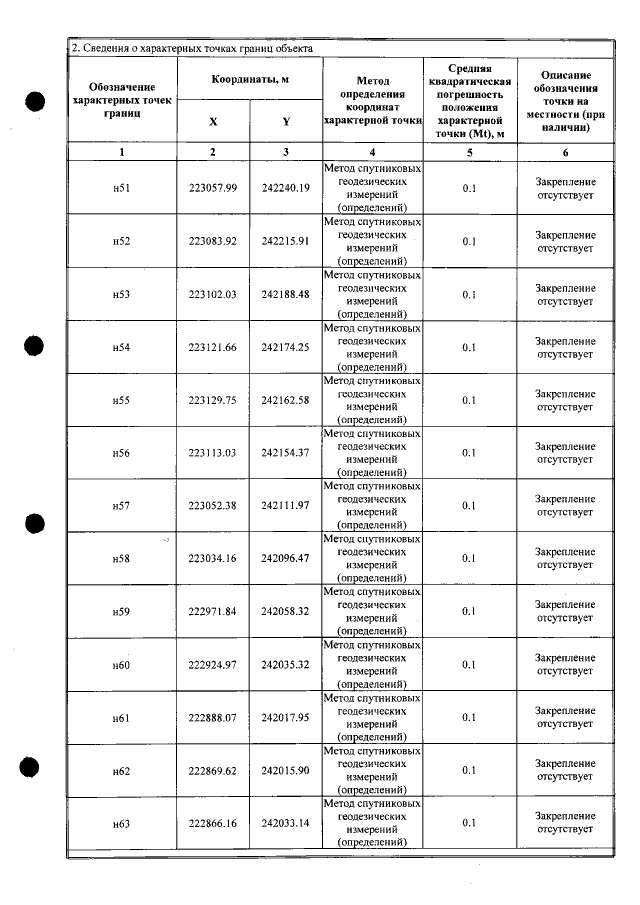 2. Сведения о характерных точках границ объекта

| Обозначение характерных точек границ | Координаты, м |  | Метод определения координат характерной точки | Средняя квадратическая погрешность положения характерной точки (Mt), м | Описание обозначения точки на местности (при наличии) |
|---|---|---|---|---|---|
|  | X | Y |  |  |  |
| 1 | 2 | 3 | 4 | 5 | 6 |
| н51 | 223057.99 | 242240.19 | Метод спутниковых геодезических измерений (определений) | 0.1 | Закрепление отсутствует |
| н52 | 223083.92 | 242215.91 | Метод спутниковых геодезических измерений (определений) | 0.1 | Закрепление отсутствует |
| н53 | 223102.03 | 242188.48 | Метод спутниковых геодезических измерений (определений) | 0.1 | Закрепление отсутствует |
| н54 | 223121.66 | 242174.25 | Метод спутниковых геодезических измерений (определений) | 0.1 | Закрепление отсутствует |
| н55 | 223129.75 | 242162.58 | Метод спутниковых геодезических измерений (определений) | 0.1 | Закрепление отсутствует |
| н56 | 223113.03 | 242154.37 | Метод спутниковых геодезических измерений (определений) | 0.1 | Закрепление отсутствует |
| н57 | 223052.38 | 242111.97 | Метод спутниковых геодезических измерений (определений) | 0.1 | Закрепление отсутствует |
| н58 | 223034.16 | 242096.47 | Метод спутниковых геодезических измерений (определений) | 0.1 | Закрепление отсутствует |
| н59 | 222971.84 | 242058.32 | Метод спутниковых геодезических измерений (определений) | 0.1 | Закрепление отсутствует |
| н60 | 222924.97 | 242035.32 | Метод спутниковых геодезических измерений (определений) | 0.1 | Закрепление отсутствует |
| н61 | 222888.07 | 242017.95 | Метод спутниковых геодезических измерений (определений) | 0.1 | Закрепление отсутствует |
| н62 | 222869.62 | 242015.90 | Метод спутниковых геодезических измерений (определений) | 0.1 | Закрепление отсутствует |
| н63 | 222866.16 | 242033.14 | Метод спутниковых геодезических измерений (определений) | 0.1 | Закрепление отсутствует |